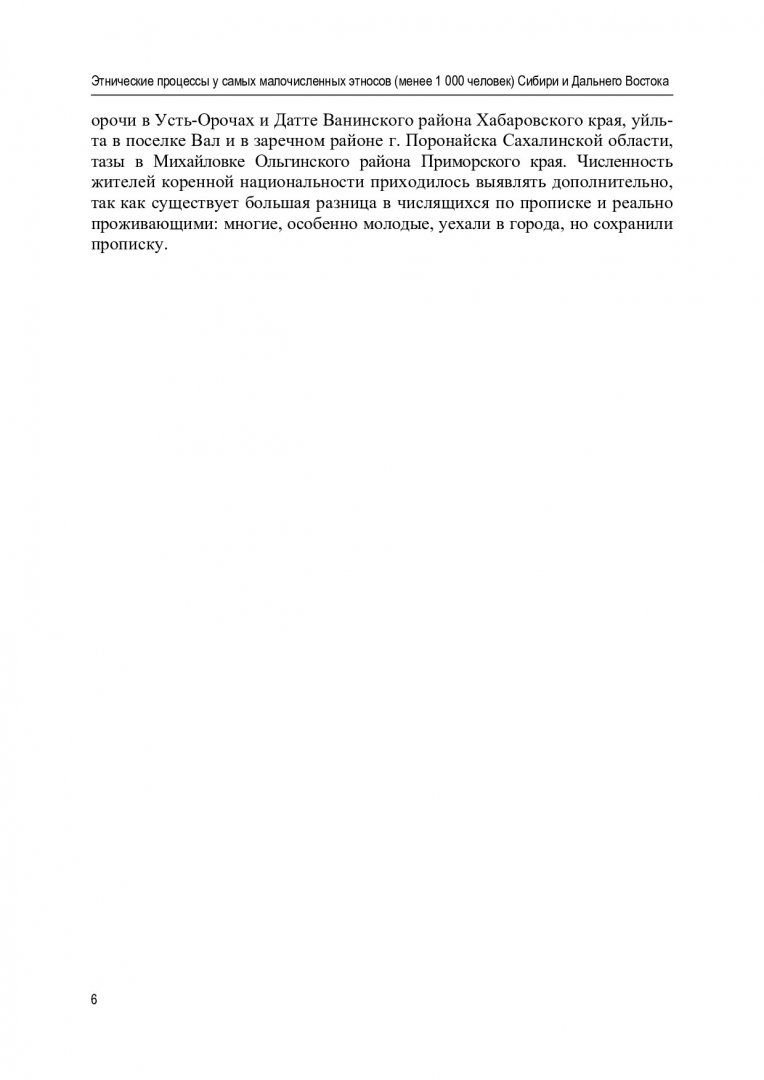 Этнические процессы у самых малочисленных этносов (менее 1 000 человек) Сибири и Дальнего Востока

орочи в Усть-Орочах и Датте Ванинского района Хабаровского края, уйльта в поселке Вал и в заречном районе г. Поронайска Сахалинской области, тазы в Михайловке Ольгинского района Приморского края. Численность жителей коренной национальности приходилось выявлять дополнительно, так как существует большая разница в числящихся по прописке и реально проживающими: многие, особенно молодые, уехали в города, но сохранили прописку.

6